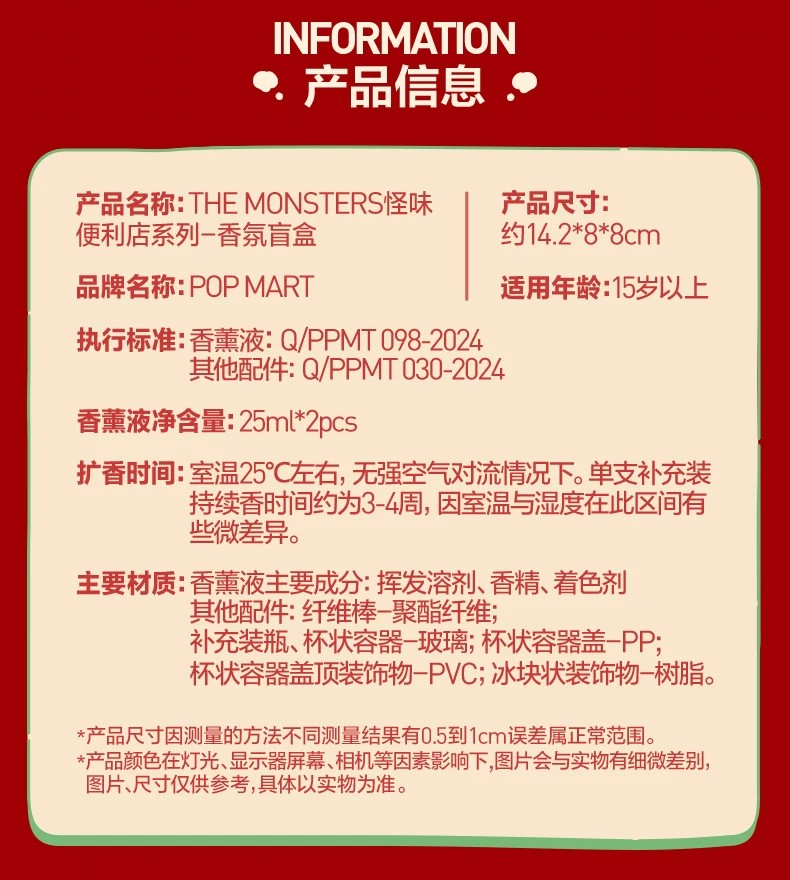 INFORMATION
产品信息

产品名称:THE MONSTERS怪味便利店系列-香氛盲盒

品牌名称:POP MART

产品尺寸:
约14.2*8*8cm

适用年龄:15岁以上

执行标准:香薰液:Q/PPMT 098-2024
其他配件:Q/PPMT 030-2024

香薰液净含量:25ml*2pcs

扩香时间:室温25°C左右,无强空气对流情况下。单支补充装持续香时间约为3-4周,因室温与湿度在此区间有些微差异。

主要材质:香薰液主要成分:挥发溶剂、香精、着色剂
其他配件:纤维棒-聚酯纤维;
补充装瓶、杯状容器-玻璃;杯状容器盖-PP;
杯状容器盖顶装饰物-PVC;冰块状装饰物-树脂。

*产品尺寸因测量的方法不同测量结果有0.5到1cm误差属正常范围。
*产品颜色在灯光、显示器屏幕、相机等因素影响下,图片会与实物有细微差别,图片、尺寸仅供参考,具体以实物为准。